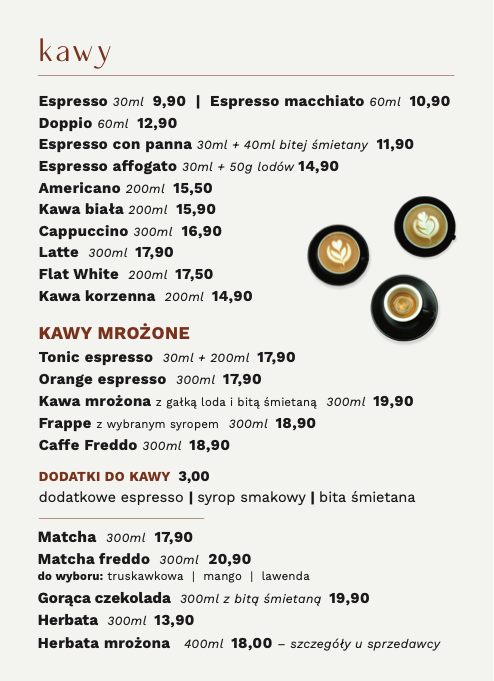 kawy

Espresso 30ml 9,90 | Espresso macchiato 60ml 10,90
Doppio 60ml 12,90
Espresso con panna 30ml + 40ml bitej śmietany 11,90
Espresso affogato 30ml + 50g lodów 14,90
Americano 200ml 15,50
Kawa biała 200ml 15,90
Cappuccino 300ml 16,90
Latte 300ml 17,90
Flat White 200ml 17,50
Kawa korzenna 200ml 14,90

KAWY MROŻONE
Tonic espresso 30ml + 200ml 17,90
Orange espresso 300ml 17,90
Kawa mrożona z gałką loda i bitą śmietaną 300ml 19,90
Frappe z wybranym syropem 300ml 18,90
Caffe Freddo 300ml 18,90

DODATKI DO KAWY 3,00
dodatkowe espresso | syrop smakowy | bita śmietana

Matcha 300ml 17,90
Matcha freddo 300ml 20,90
do wyboru: truskawkowa | mango | lawenda
Gorąca czekolada 300ml z bitą śmietaną 19,90
Herbata 300ml 13,90
Herbata mrożona 400ml 18,00 – szczegóły u sprzedawcy